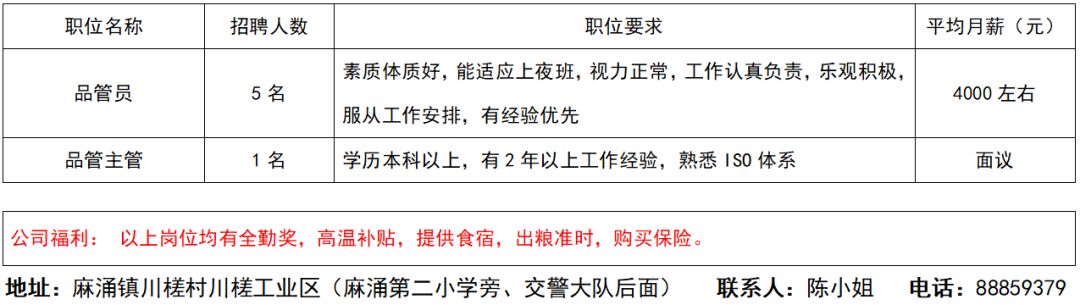 | 职位名称 | 招聘人数 | 职位要求 | 平均月薪（元） |
|---|---|---|---|
| 品管员 | 5 名 | 素质体质好，能适应上夜班，视力正常，工作认真负责，乐观积极，服从工作安排，有经验优先 | 4000 左右 |
| 品管主管 | 1 名 | 学历本科以上，有 2 年以上工作经验，熟悉 ISO 体系 | 面议 |

公司福利： 以上岗位均有全勤奖，高温补贴，提供食宿，出粮准时，购买保险。

地址：麻涌镇川槎村川槎工业区（麻涌第二小学旁、交警大队后面） 联系人：陈小姐 电话：88859379